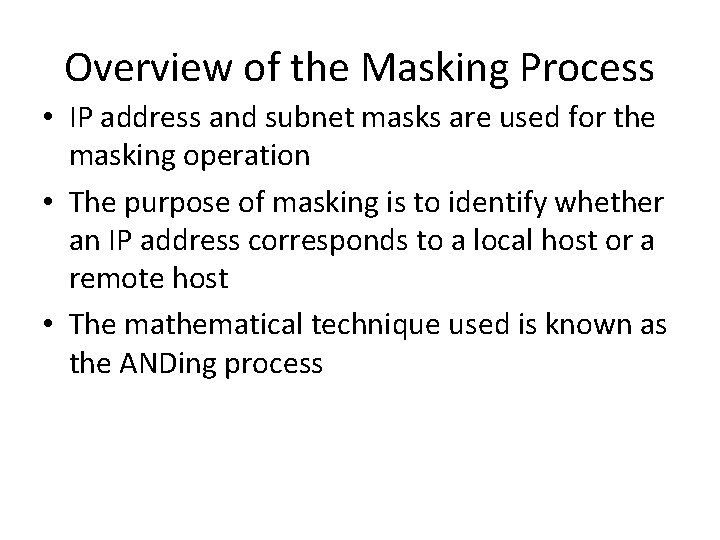 Overview of the Masking Process

• IP address and subnet masks are used for the masking operation
• The purpose of masking is to identify whether an IP address corresponds to a local host or a remote host
• The mathematical technique used is known as the ANDing process